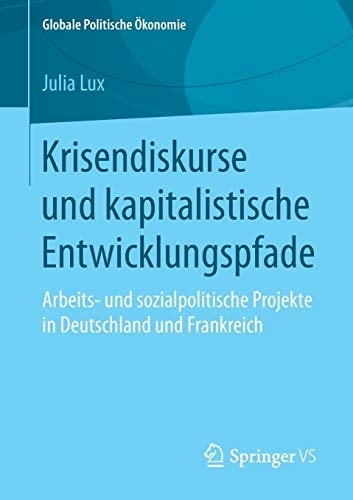 Globale Politische Ökonomie

Julia Lux

Krisendiskurse und kapitalistische Entwicklungspfade

Arbeits- und sozialpolitische Projekte in Deutschland und Frankreich

Springer VS